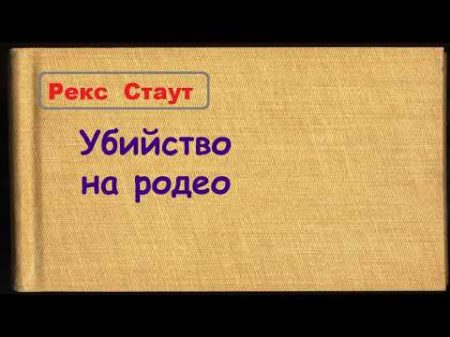 Рекс Стаут

Убийство на родео